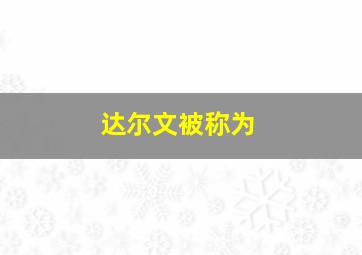 达尔文被称为